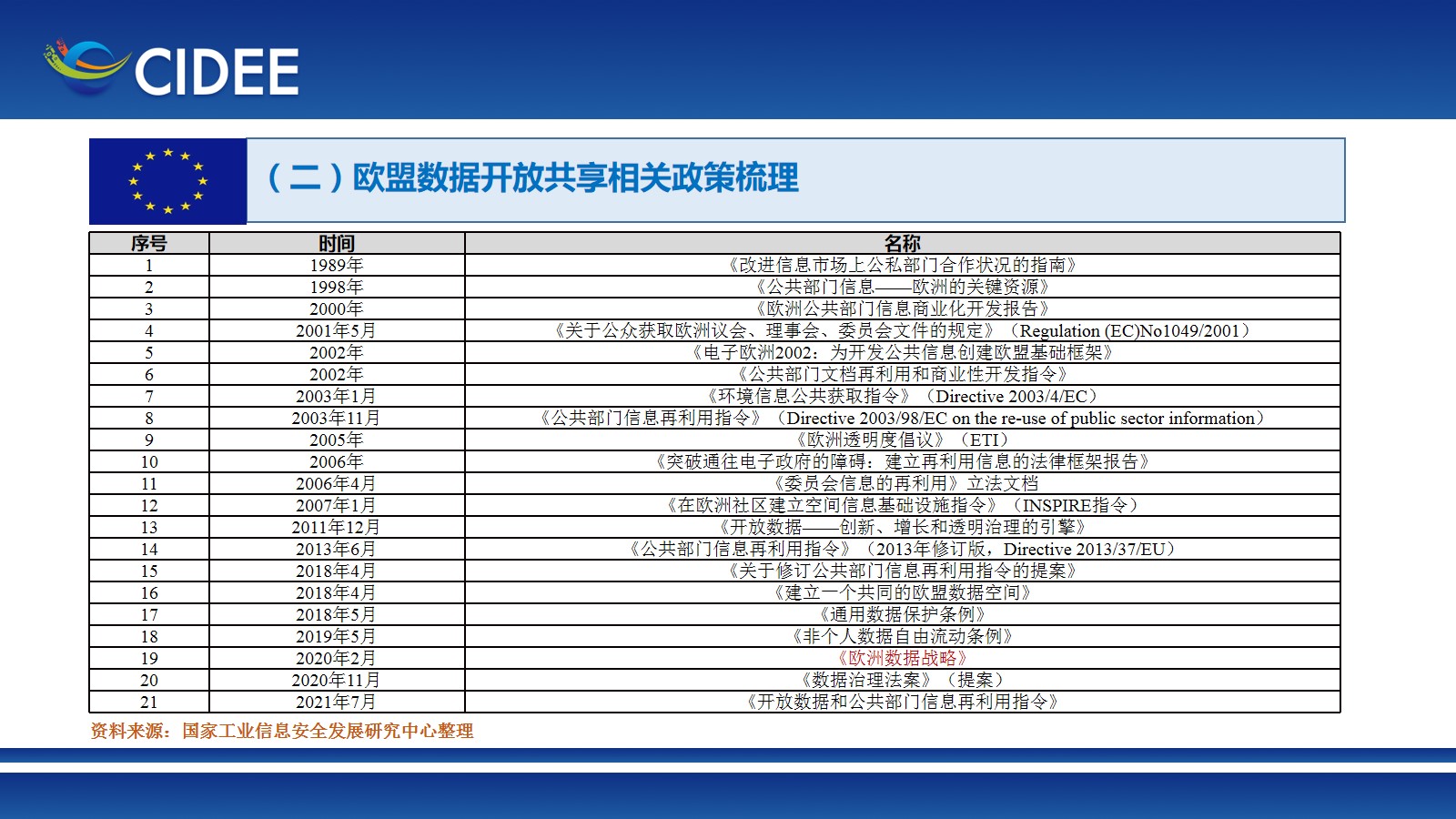 CIDEE

（二）欧盟数据开放共享相关政策梳理

| 序号 | 时间 | 名称 |
|---|---|---|
| 1 | 1989年 | 《改进信息市场上公私部门合作状况的指南》 |
| 2 | 1998年 | 《公共部门信息——欧洲的关键资源》 |
| 3 | 2000年 | 《欧洲公共部门信息商业化开发报告》 |
| 4 | 2001年5月 | 《关于公众获取欧洲议会、理事会、委员会文件的规定》（Regulation (EC)No1049/2001） |
| 5 | 2002年 | 《电子欧洲2002：为开发公共信息创建欧盟基础框架》 |
| 6 | 2002年 | 《公共部门文档再利用和商业性开发指令》 |
| 7 | 2003年1月 | 《环境信息公共获取指令》（Directive 2003/4/EC） |
| 8 | 2003年11月 | 《公共部门信息再利用指令》（Directive 2003/98/EC on the re-use of public sector information） |
| 9 | 2005年 | 《欧洲透明度倡议》（ETI） |
| 10 | 2006年 | 《突破通往电子政府的障碍：建立再利用信息的法律框架报告》 |
| 11 | 2006年4月 | 《委员会信息的再利用》立法文档 |
| 12 | 2007年1月 | 《在欧洲社区建立空间信息基础设施指令》（INSPIRE指令） |
| 13 | 2011年12月 | 《开放数据——创新、增长和透明治理的引擎》 |
| 14 | 2013年6月 | 《公共部门信息再利用指令》（2013年修订版，Directive 2013/37/EU） |
| 15 | 2018年4月 | 《关于修订公共部门信息再利用指令的提案》 |
| 16 | 2018年4月 | 《建立一个共同的欧盟数据空间》 |
| 17 | 2018年5月 | 《通用数据保护条例》 |
| 18 | 2019年5月 | 《非个人数据自由流动条例》 |
| 19 | 2020年2月 | 《欧洲数据战略》 |
| 20 | 2020年11月 | 《数据治理法案》（提案） |
| 21 | 2021年7月 | 《开放数据和公共部门信息再利用指令》 |

资料来源：国家工业信息安全发展研究中心整理